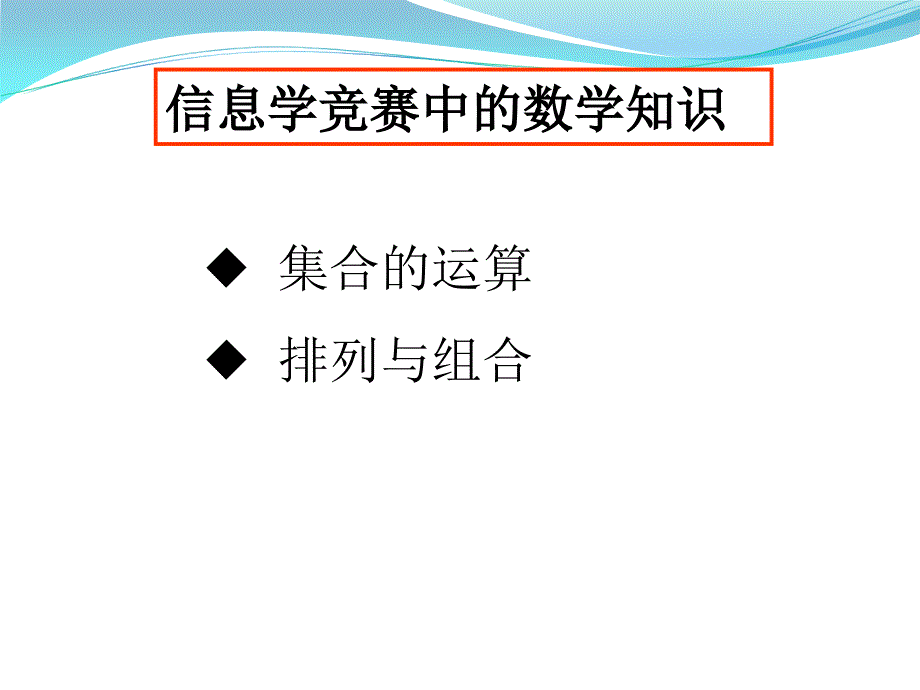 信息学竞赛中的数学知识

◆ 集合的运算

◆ 排列与组合